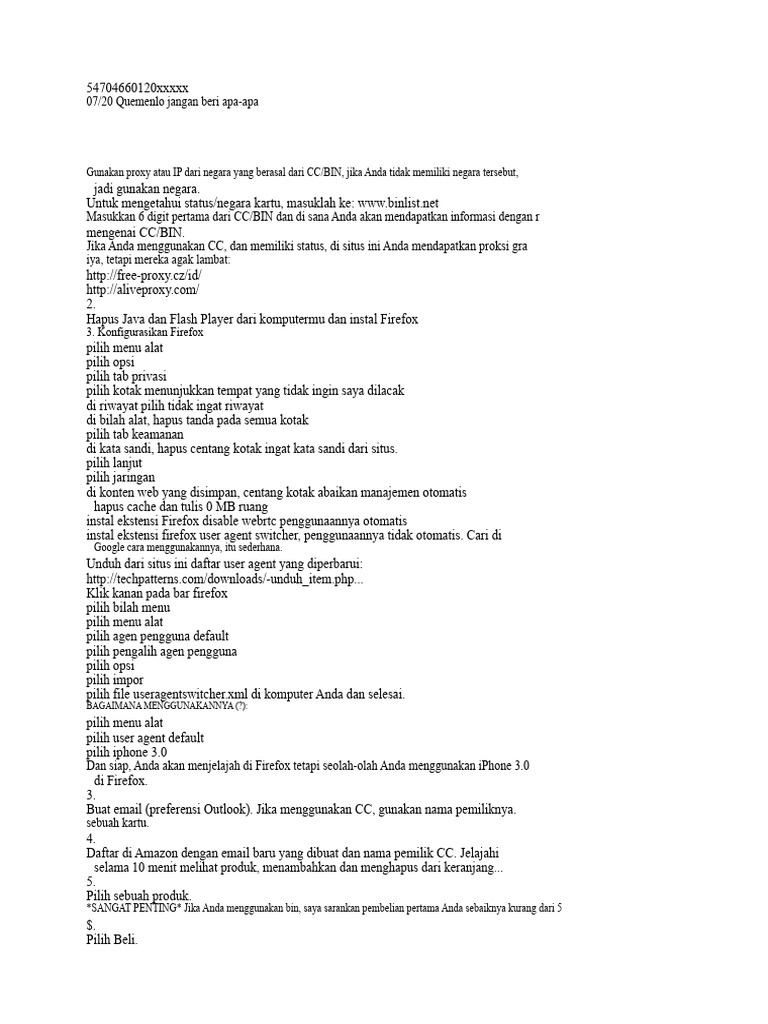 54704660120xxxxx
07/20 Quemenlo jangan beri apa-apa

Gunakan proxy atau IP dari negara yang berasal dari CC/BIN, jika Anda tidak memiliki negara tersebut, jadi gunakan negara.
Untuk mengetahui status/negara kartu, masuklah ke: www.binlist.net
Masukkan 6 digit pertama dari CC/BIN dan di sana Anda akan mendapatkan informasi dengan r mengenai CC/BIN.
Jika Anda menggunakan CC, dan memiliki status, di situs ini Anda mendapatkan proksi gra iya, tetapi mereka agak lambat:
http://free-proxy.cz/id/
http://aliveproxy.com/
2.
Hapus Java dan Flash Player dari komputermu dan instal Firefox
3. Konfigurasikan Firefox
pilih menu alat
pilih opsi
pilih tab privasi
pilih kotak menunjukkan tempat yang tidak ingin saya dilacak
di riwayat pilih tidak ingat riwayat
di bilah alat, hapus tanda pada semua kotak
pilih tab keamanan
di kata sandi, hapus centang kotak ingat kata sandi dari situs.
pilih lanjut
pilih jaringan
di konten web yang disimpan, centang kotak abaikan manajemen otomatis hapus cache dan tulis 0 MB ruang
instal ekstensi Firefox disable webrtc penggunaannya otomatis
instal ekstensi firefox user agent switcher, penggunaannya tidak otomatis. Cari di Google cara menggunakannya, itu sederhana.
Unduh dari situs ini daftar user agent yang diperbarui:
http://techpatterns.com/downloads/-unduh_item.php...
Klik kanan pada bar firefox
pilih bilah menu
pilih menu alat
pilih agen pengguna default
pilih pengalih agen pengguna
pilih opsi
pilih impor
pilih file useragentswitcher.xml di komputer Anda dan selesai.
BAGAIMANA MENGGUNAKANNYA (?):
pilih menu alat
pilih user agent default
pilih iphone 3.0
Dan siap, Anda akan menjelajah di Firefox tetapi seolah-olah Anda menggunakan iPhone 3.0 di Firefox.
3.
Buat email (preferensi Outlook). Jika menggunakan CC, gunakan nama pemiliknya. sebuah kartu.
4.
Daftar di Amazon dengan email baru yang dibuat dan nama pemilik CC. Jelajahi selama 10 menit melihat produk, menambahkan dan menghapus dari keranjang...
5.
Pilih sebuah produk.
*SANGAT PENTING* Jika Anda menggunakan bin, saya sarankan pembelian pertama Anda sebaiknya kurang dari 5 $.
Pilih Beli.